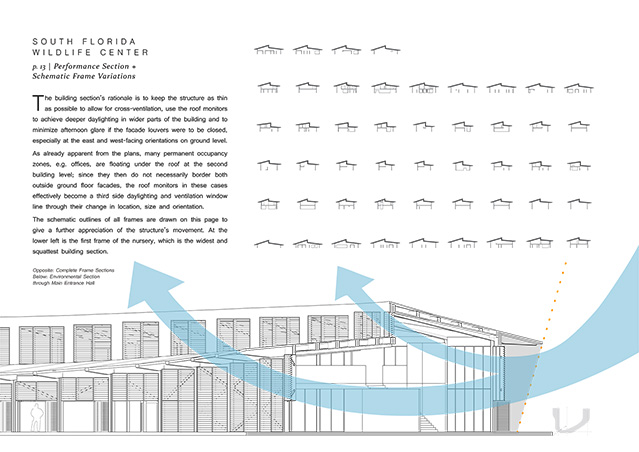 SOUTH FLORIDA
WILDLIFE CENTER

p. 13 | Performance Section + Schematic Frame Variations

The building section's rationale is to keep the structure as thin as possible to allow for cross-ventilation, use the roof monitors to achieve deeper daylighting in wider parts of the building and to minimize afternoon glare if the facade louvers were to be closed, especially at the east and west-facing orientations on ground level.

As already apparent from the plans, many permanent occupancy zones, e.g. offices, are floating under the roof at the second building level; since they then do not necessarily border both outside ground floor facades, the roof monitors in these cases effectively become a third side daylighting and ventilation window line through their change in location, size and orientation.

The schematic outlines of all frames are drawn on this page to give a further appreciation of the structure's movement. At the lower left is the first frame of the nursery, which is the widest and squattest building section.

Opposite: Complete Frame Sections
Below: Environmental Section through Main Entrance Hall